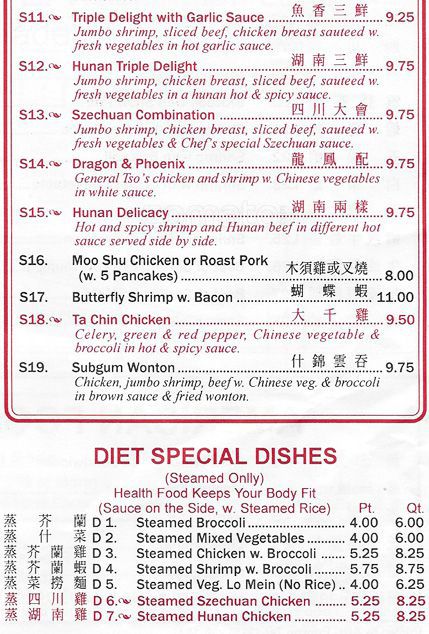 S11. Triple Delight with Garlic Sauce 魚香三鮮 9.25
Jumbo shrimp, sliced beef, chicken breast sauteed w. fresh vegetables in hot garlic sauce.

S12. Hunan Triple Delight 湖南三鮮 9.75
Jumbo shrimp, chicken breast, sliced beef, sauteed w. fresh vegetables in a hunan hot & spicy sauce.

S13. Szechuan Combination 四川大會 9.75
Jumbo shrimp, chicken breast, sliced beef, sauteed w. fresh vegetables & Chef's special Szechuan sauce.

S14. Dragon & Phoenix 龍鳳配 9.75
General Tso's chicken and shrimp w. Chinese vegetables in white sauce.

S15. Hunan Delicacy 湖南兩樣 9.75
Hot and spicy shrimp and Hunan beef in different hot sauce served side by side.

S16. Moo Shu Chicken or Roast Pork (w. 5 Pancakes) 木須雞或叉燒 8.00

S17. Butterfly Shrimp w. Bacon 蝴蝶蝦 11.00

S18. Ta Chin Chicken 大千雞 9.50
Celery, green & red pepper, Chinese vegetable & broccoli in hot & spicy sauce.

S19. Subgum Wonton 什錦雲吞 9.75
Chicken, jumbo shrimp, beef w. Chinese veg. & broccoli in brown sauce & fried wonton.

DIET SPECIAL DISHES
(Steamed Onlly)
Health Food Keeps Your Body Fit
(Sauce on the Side, w. Steamed Rice) Pt. Qt.
蒸芥蘭 D 1. Steamed Broccoli 4.00 6.00
蒸什菜 D 2. Steamed Mixed Vegetables 4.00 6.00
蒸芥蘭雞 D 3. Steamed Chicken w. Broccoli 5.25 8.25
蒸芥蘭蝦 D 4. Steamed Shrimp w. Broccoli 5.75 8.75
蒸菜撈麵 D 5. Steamed Veg. Lo Mein (No Rice) 4.00 6.25
蒸四川雞 D 6. Steamed Szechuan Chicken 5.25 8.25
蒸湖南雞 D 7. Steamed Hunan Chicken 5.25 8.25